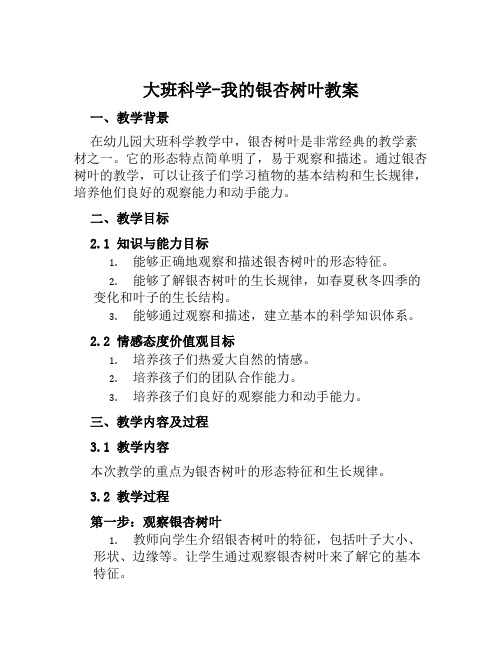 大班科学-我的银杏树叶教案

一、教学背景

在幼儿园大班科学教学中，银杏树叶是非常经典的教学素材之一。它的形态特点简单明了，易于观察和描述。通过银杏树叶的教学，可以让孩子们学习植物的基本结构和生长规律，培养他们良好的观察能力和动手能力。

二、教学目标

2.1 知识与能力目标

1. 能够正确地观察和描述银杏树叶的形态特征。
2. 能够了解银杏树叶的生长规律，如春夏秋冬四季的变化和叶子的生长结构。
3. 能够通过观察和描述，建立基本的科学知识体系。

2.2 情感态度价值观目标

1. 培养孩子们热爱大自然的情感。
2. 培养孩子们的团队合作能力。
3. 培养孩子们良好的观察能力和动手能力。

三、教学内容及过程

3.1 教学内容

本次教学的重点为银杏树叶的形态特征和生长规律。

3.2 教学过程

第一步：观察银杏树叶

1. 教师向学生介绍银杏树叶的特征，包括叶子大小、形状、边缘等。让学生通过观察银杏树叶来了解它的基本特征。